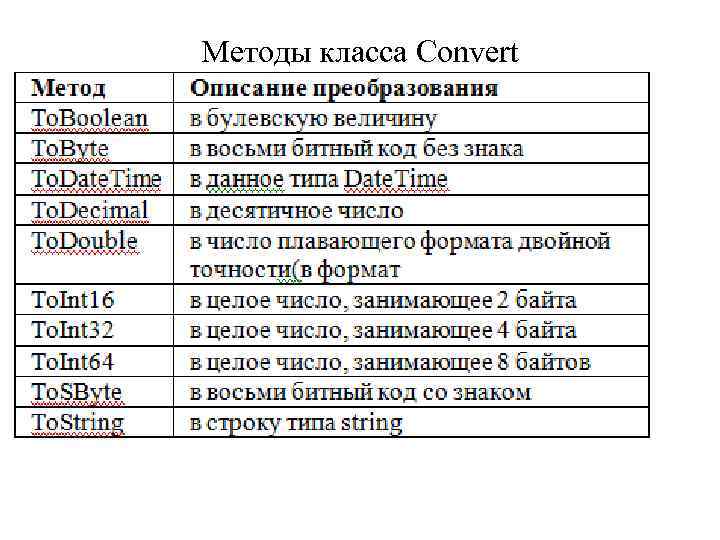 Методы класса Convert

| Метод | Описание преобразования |
|---|---|
| ToBoolean | в булевскую величину |
| ToByte | в восьми битный код без знака |
| ToDateTime | в данное типа DateTime |
| ToDecimal | в десятичное число |
| ToDouble | в число плавающего формата двойной точности(в формат |
| ToInt16 | в целое число, занимающее 2 байта |
| ToInt32 | в целое число, занимающее 4 байта |
| ToInt64 | в целое число, занимающее 8 байтов |
| ToSByte | в восьми битный код со знаком |
| ToString | в строку типа string |